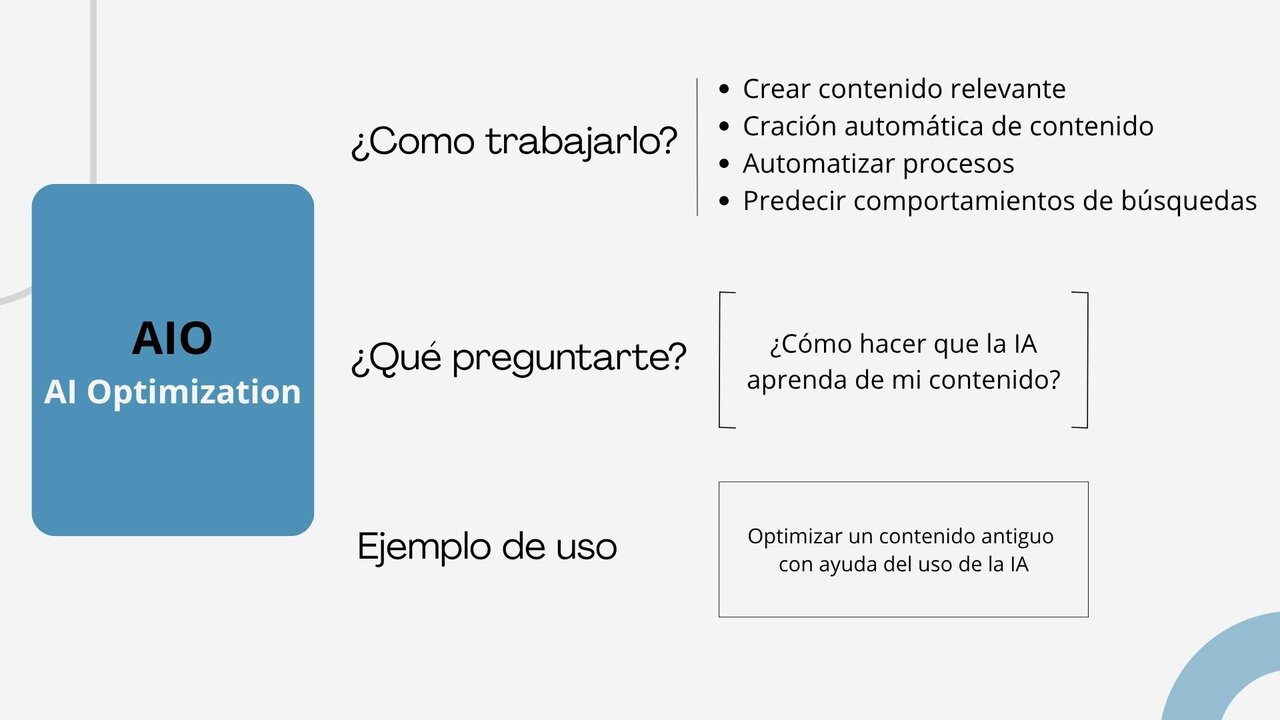 AIO
AI Optimization

¿Como trabajarlo?

- Crear contenido relevante
- Cración automática de contenido
- Automatizar procesos
- Predecir comportamientos de búsquedas

¿Qué preguntarte?

¿Cómo hacer que la IA aprenda de mi contenido?

Ejemplo de uso

Optimizar un contenido antiguo con ayuda del uso de la IA